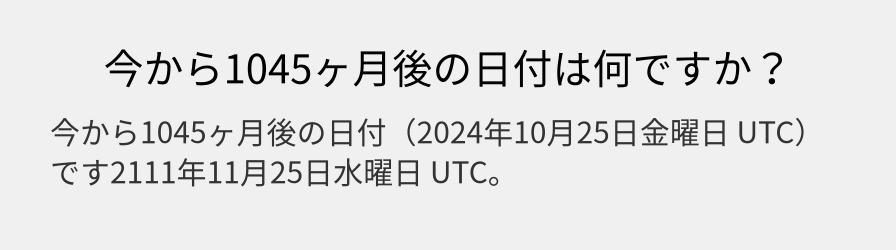 今から1045ヶ月後の日付は何ですか？

今から1045ヶ月後の日付（2024年10月25日金曜日 UTC）です2111年11月25日水曜日 UTC。